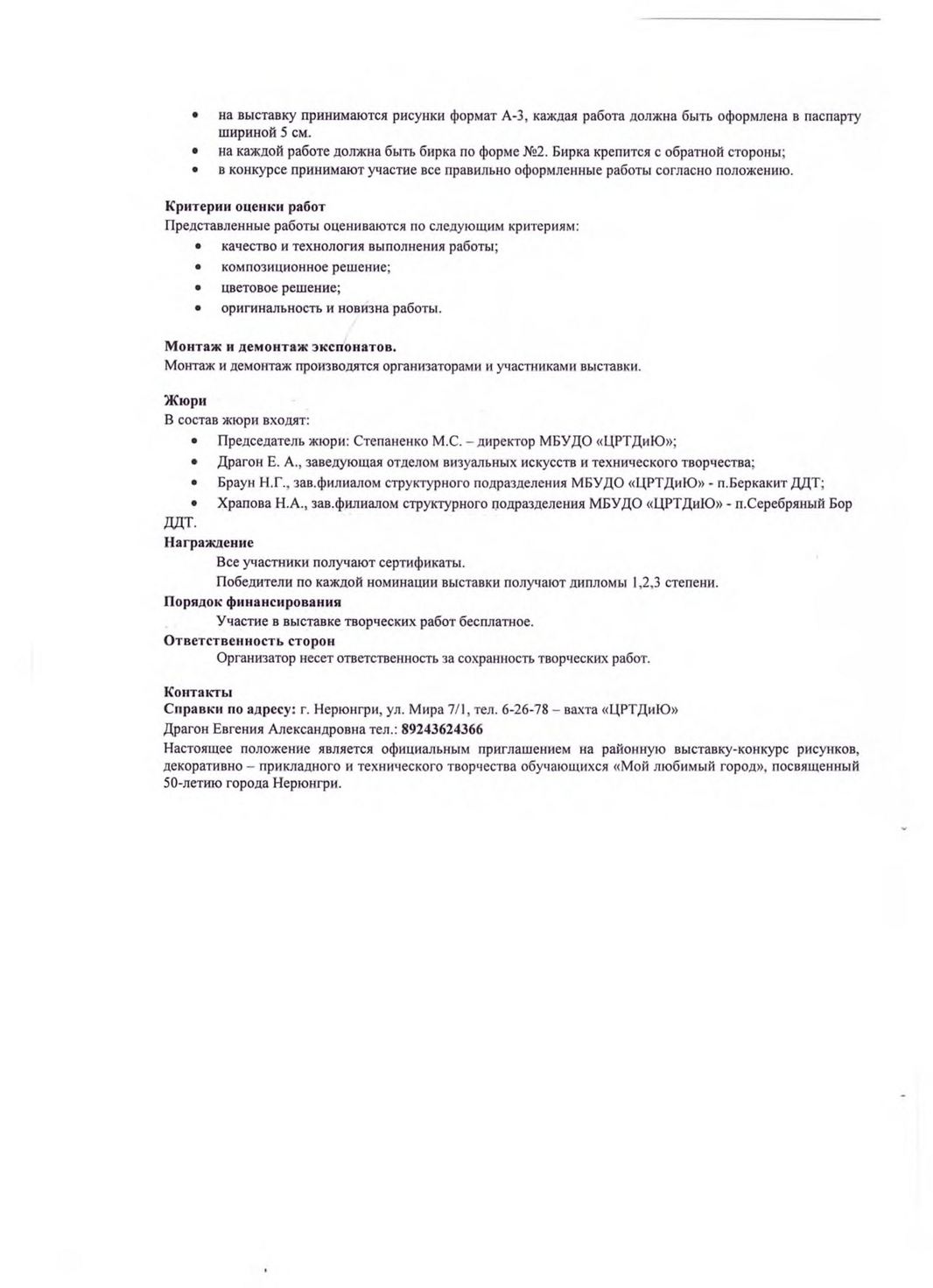 • на выставку принимаются рисунки формат А-3, каждая работа должна быть оформлена в паспарту шириной 5 см.
• на каждой работе должна быть бирка по форме №2. Бирка крепится с обратной стороны;
• в конкурсе принимают участие все правильно оформленные работы согласно положению.

Критерии оценки работ
Представленные работы оцениваются по следующим критериям:
• качество и технология выполнения работы;
• композиционное решение;
• цветовое решение;
• оригинальность и новизна работы.

Монтаж и демонтаж экспонатов.
Монтаж и демонтаж производятся организаторами и участниками выставки.

Жюри
В состав жюри входят:
• Председатель жюри: Степаненко М.С. – директор МБУДО «ЦРТДиЮ»;
• Драгон Е. А., заведующая отделом визуальных искусств и технического творчества;
• Браун Н.Г., зав.филиалом структурного подразделения МБУДО «ЦРТДиЮ» - п.Беркакит ДДТ;
• Храпова Н.А., зав.филиалом структурного подразделения МБУДО «ЦРТДиЮ» - п.Серебряный Бор ДДТ.
Награждение
Все участники получают сертификаты.
Победители по каждой номинации выставки получают дипломы 1,2,3 степени.
Порядок финансирования
Участие в выставке творческих работ бесплатное.
Ответственность сторон
Организатор несет ответственность за сохранность творческих работ.

Контакты
Справки по адресу: г. Нерюнгри, ул. Мира 7/1, тел. 6-26-78 – вахта «ЦРТДиЮ»
Драгон Евгения Александровна тел.: 89243624366
Настоящее положение является официальным приглашением на районную выставку-конкурс рисунков, декоративно – прикладного и технического творчества обучающихся «Мой любимый город», посвященный 50-летию города Нерюнгри.